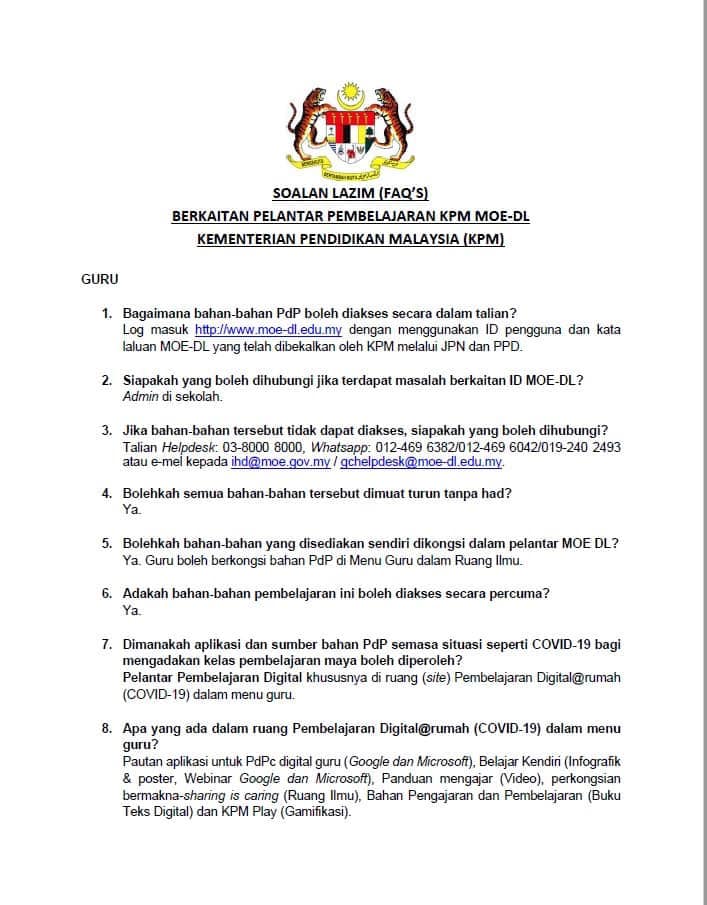 SOALAN LAZIM (FAQ'S)
BERKAITAN PELANTAR PEMBELAJARAN KPM MOE-DL
KEMENTERIAN PENDIDIKAN MALAYSIA (KPM)

GURU

1. Bagaimana bahan-bahan PdP boleh diakses secara dalam talian?
Log masuk http://www.moe-dl.edu.my dengan menggunakan ID pengguna dan kata laluan MOE-DL yang telah dibekalkan oleh KPM melalui JPN dan PPD.

2. Siapakah yang boleh dihubungi jika terdapat masalah berkaitan ID MOE-DL?
Admin di sekolah.

3. Jika bahan-bahan tersebut tidak dapat diakses, siapakah yang boleh dihubungi?
Talian Helpdesk: 03-8000 8000, Whatsapp: 012-469 6382/012-469 6042/019-240 2493 atau e-mel kepada ihd@moe.gov.my / gchelpdesk@moe-dl.edu.my.

4. Bolehkah semua bahan-bahan tersebut dimuat turun tanpa had?
Ya.

5. Bolehkah bahan-bahan yang disediakan sendiri dikongsi dalam pelantar MOE DL?
Ya. Guru boleh berkongsi bahan PdP di Menu Guru dalam Ruang Ilmu.

6. Adakah bahan-bahan pembelajaran ini boleh diakses secara percuma?
Ya.

7. Dimanakah aplikasi dan sumber bahan PdP semasa situasi seperti COVID-19 bagi mengadakan kelas pembelajaran maya boleh diperoleh?
Pelantar Pembelajaran Digital khususnya di ruang (site) Pembelajaran Digital@rumah (COVID-19) dalam menu guru.

8. Apa yang ada dalam ruang Pembelajaran Digital@rumah (COVID-19) dalam menu guru?
Pautan aplikasi untuk PdPc digital guru (Google dan Microsoft), Belajar Kendiri (Infografik & poster, Webinar Google dan Microsoft), Panduan mengajar (Video), perkongsian bermakna-sharing is caring (Ruang Ilmu), Bahan Pengajaran dan Pembelajaran (Buku Teks Digital) dan KPM Play (Gamifikasi).